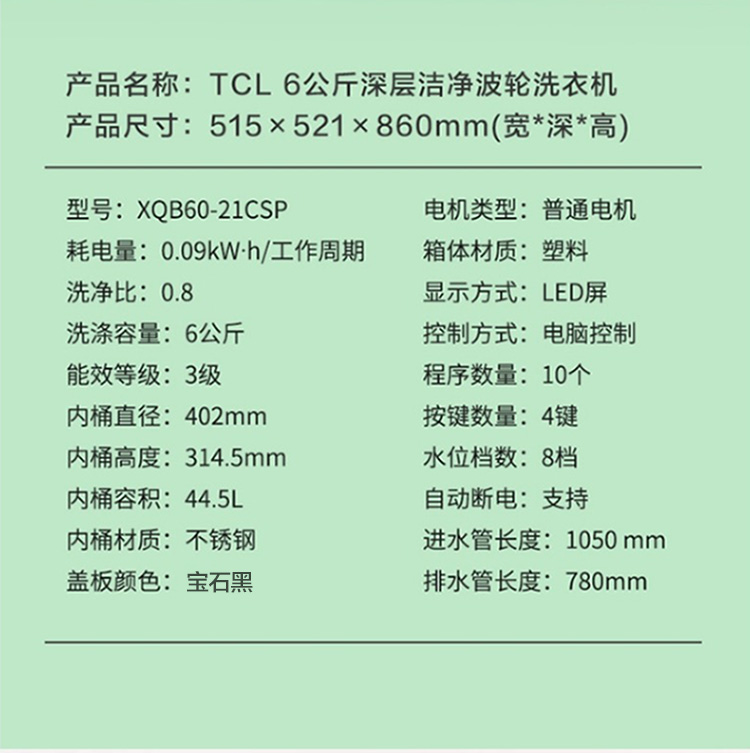 产品名称：TCL 6公斤深层洁净波轮洗衣机
产品尺寸：515×521×860mm(宽*深*高)

型号：XQB60-21CSP
耗电量：0.09kW·h/工作周期
洗净比：0.8
洗涤容量：6公斤
能效等级：3级
内桶直径：402mm
内桶高度：314.5mm
内桶容积：44.5L
内桶材质：不锈钢
盖板颜色：宝石黑

电机类型：普通电机
箱体材质：塑料
显示方式：LED屏
控制方式：电脑控制
程序数量：10个
按键数量：4键
水位档数：8档
自动断电：支持
进水管长度：1050 mm
排水管长度：780mm